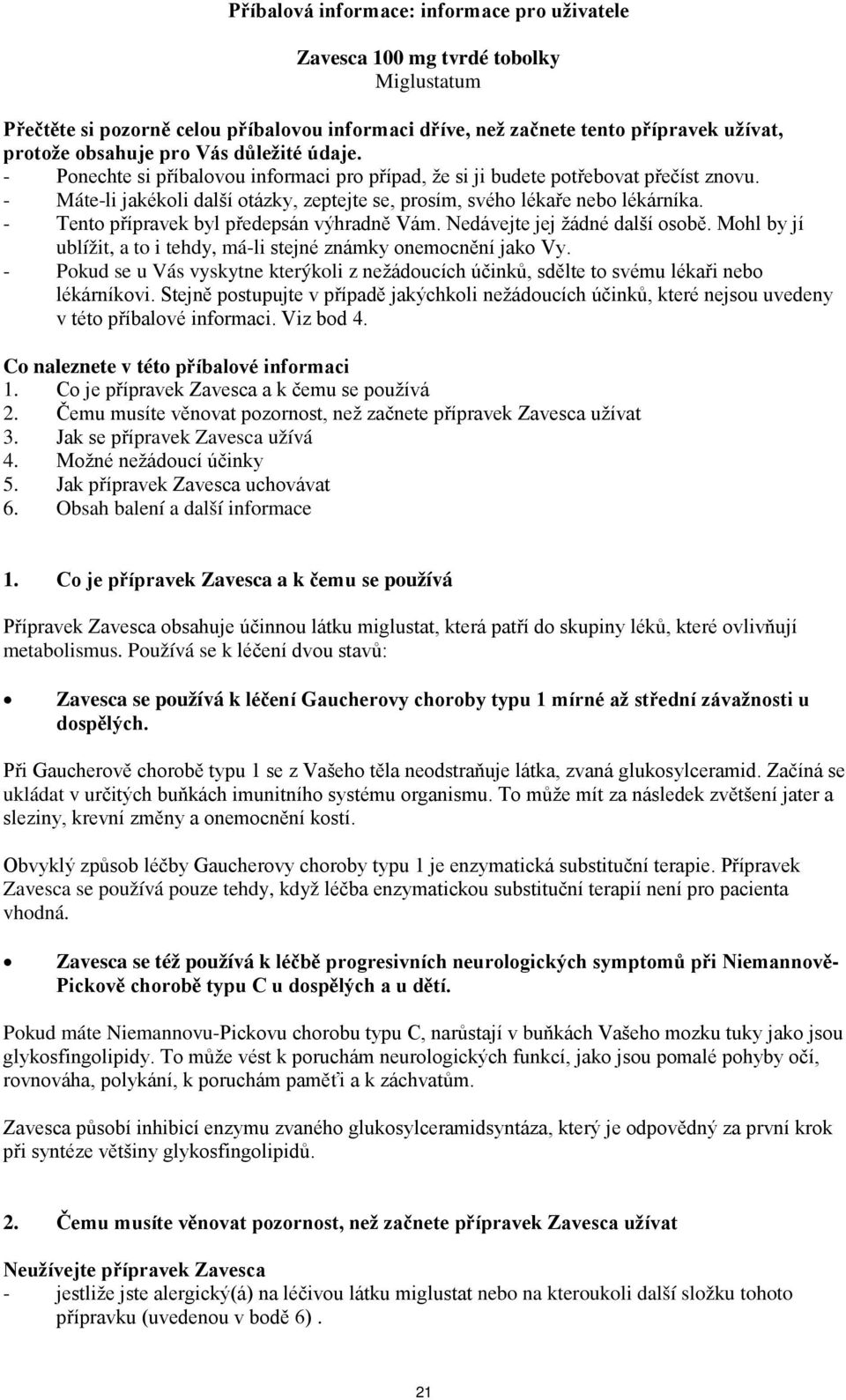 Příbalová informace: informace pro uživatele

Zavesca 100 mg tvrdé tobolky
Miglustatum

Přečtěte si pozorně celou příbalovou informaci dříve, než začnete tento přípravek užívat, protože obsahuje pro Vás důležité údaje.
- Ponechte si příbalovou informaci pro případ, že si ji budete potřebovat přečíst znovu.
- Máte-li jakékoli další otázky, zeptejte se, prosím, svého lékaře nebo lékárníka.
- Tento přípravek byl předepsán výhradně Vám. Nedávejte jej žádné další osobě. Mohl by jí ublížit, a to i tehdy, má-li stejné známky onemocnění jako Vy.
- Pokud se u Vás vyskytne kterýkoli z nežádoucích účinků, sdělte to svému lékaři nebo lékárníkovi. Stejně postupujte v případě jakýchkoli nežádoucích účinků, které nejsou uvedeny v této příbalové informaci. Viz bod 4.

Co naleznete v této příbalové informaci
1. Co je přípravek Zavesca a k čemu se používá
2. Čemu musíte věnovat pozornost, než začnete přípravek Zavesca užívat
3. Jak se přípravek Zavesca užívá
4. Možné nežádoucí účinky
5. Jak přípravek Zavesca uchovávat
6. Obsah balení a další informace

1. Co je přípravek Zavesca a k čemu se používá

Přípravek Zavesca obsahuje účinnou látku miglustat, která patří do skupiny léků, které ovlivňují metabolismus. Používá se k léčení dvou stavů:

• Zavesca se používá k léčení Gaucherovy choroby typu 1 mírné až střední závažnosti u dospělých.

Při Gaucherově chorobě typu 1 se z Vašeho těla neodstraňuje látka, zvaná glukosylceramid. Začíná se ukládat v určitých buňkách imunitního systému organismu. To může mít za následek zvětšení jater a sleziny, krevní změny a onemocnění kostí.

Obvyklý způsob léčby Gaucherovy choroby typu 1 je enzymatická substituční terapie. Přípravek Zavesca se používá pouze tehdy, když léčba enzymatickou substituční terapií není pro pacienta vhodná.

• Zavesca se též používá k léčbě progresivních neurologických symptomů při Niemannově-Pickově chorobě typu C u dospělých a u dětí.

Pokud máte Niemannovu-Pickovu chorobu typu C, narůstají v buňkách Vašeho mozku tuky jako jsou glykosfingolipidy. To může vést k poruchám neurologických funkcí, jako jsou pomalé pohyby očí, rovnováha, polykání, k poruchám paměťi a k záchvatům.

Zavesca působí inhibicí enzymu zvaného glukosylceramidsyntáza, který je odpovědný za první krok při syntéze většiny glykosfingolipidů.

2. Čemu musíte věnovat pozornost, než začnete přípravek Zavesca užívat

Neužívejte přípravek Zavesca
- jestliže jste alergický(á) na léčivou látku miglustat nebo na kteroukoli další složku tohoto přípravku (uvedenou v bodě 6) .

21